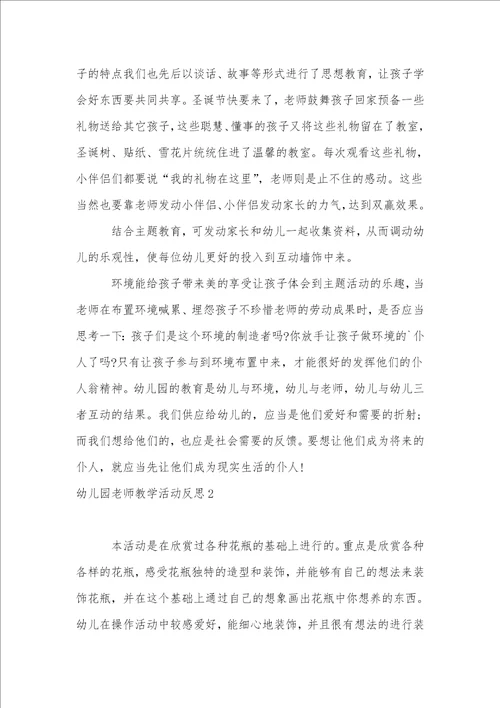 子的特点我们也先后以谈话、故事等形式进行了思想教育，让孩子学会好东西要共同共享。圣诞节快要来了，老师鼓舞孩子回家预备一些礼物送给其它孩子，这些聪慧、懂事的孩子又将这些礼物留在了教室，圣诞树、贴纸、雪花片统统住进了温馨的教室。每次观看这些礼物，小伴侣们都要说“我的礼物在这里”，老师则是止不住的感动。这些当然也要靠老师发动小伴侣、小伴侣发动家长的力气，达到双赢效果。

结合主题教育，可发动家长和幼儿一起收集资料，从而调动幼儿的乐观性，使每位幼儿更好的投入到互动墙饰中来。

环境能给孩子带来美的享受让孩子体会到主题活动的乐趣，当老师在布置环境喊累、埋怨孩子不珍惜老师的劳动成果时，是否应当思考一下：孩子们是这个环境的制造者吗?你放手让孩子做环境的`仆人了吗?只有让孩子参与到环境布置中来，才能很好的发挥他们的仆人翁精神。幼儿园的教育是幼儿与环境，幼儿与老师，幼儿与幼儿三者互动的结果。我们供应给幼儿的，应当是他们爱好和需要的折射；而我们想给他们的，也应是社会需要的反馈。要想让他们成为将来的仆人，就应当先让他们成为现实生活的仆人!

幼儿园老师教学活动反思2

本活动是在欣赏过各种花瓶的基础上进行的。重点是欣赏各种各样的花瓶，感受花瓶独特的造型和装饰，并能够有自己的想法来装饰花瓶，并在这个基础上通过自己的想象画出花瓶中你想养的东西。幼儿在操作活动中较感爱好，能细心地装饰，并且很有想法的进行装